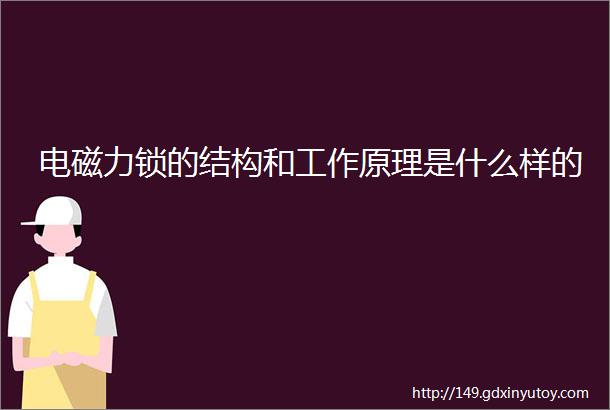 电磁力锁的结构和工作原理是什么样的

http://149.gdxinyutoy.com